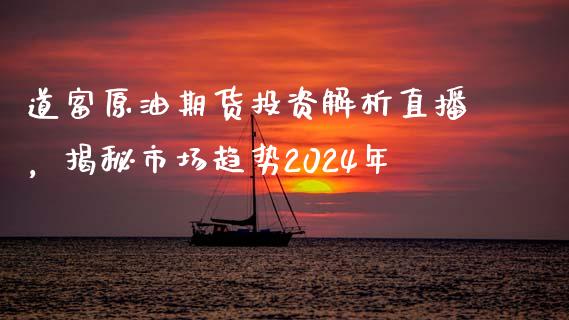 道富原油期货投资解析直播，揭秘市场趋势2024年